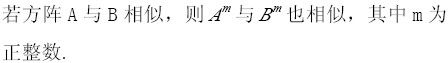 若方阵 A 与 B 相似，则 $A^m$ 与 $B^m$ 也相似，其中 m 为正整数.